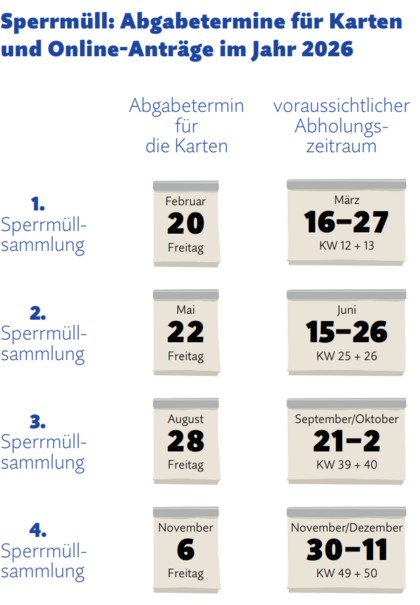 Sperrmüll: Abgabetermine für Karten und Online-Anträge im Jahr 2026

| | Abgabetermin für die Karten | voraussichtlicher Abholungszeitraum |
|---|---|---|
| 1. Sperrmüllsammlung | Februar 20 Freitag | März 16–27 KW 12 + 13 |
| 2. Sperrmüllsammlung | Mai 22 Freitag | Juni 15–26 KW 25 + 26 |
| 3. Sperrmüllsammlung | August 28 Freitag | September/Oktober 21–2 KW 39 + 40 |
| 4. Sperrmüllsammlung | November 6 Freitag | November/Dezember 30–11 KW 49 + 50 |